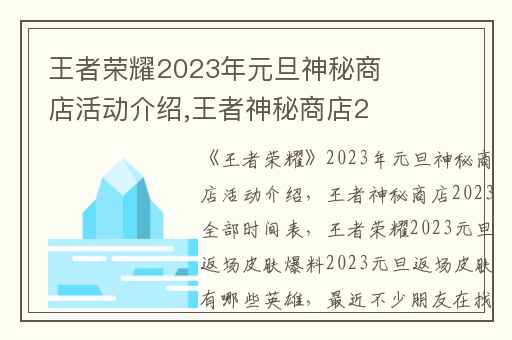 王者荣耀2023年元旦神秘商店活动介绍,王者神秘商店2

《王者荣耀》2023年元旦神秘商店活动介绍，王者神秘商店2023全部时间表，王者荣耀2023元旦返场皮肤爆料2023元旦返场皮肤有哪些英雄，最近不少朋友在找